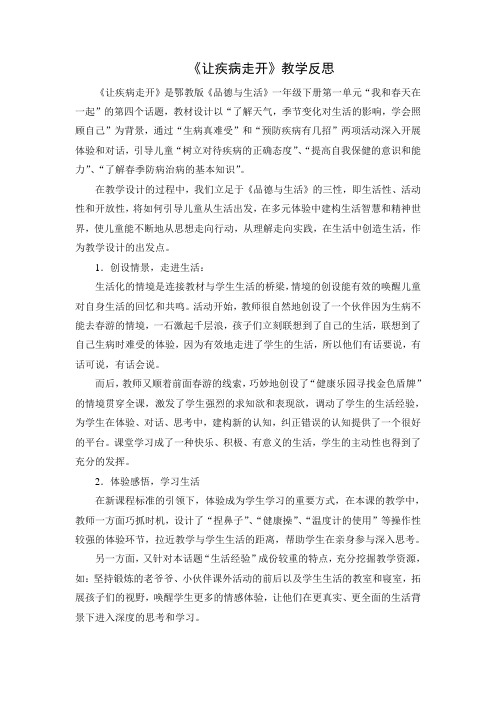 《让疾病走开》教学反思

《让疾病走开》是鄂教版《品德与生活》一年级下册第一单元“我和春天在一起”的第四个话题，教材设计以“了解天气，季节变化对生活的影响，学会照顾自己”为背景，通过“生病真难受”和“预防疾病有几招”两项活动深入开展体验和对话，引导儿童“树立对待疾病的正确态度”、“提高自我保健的意识和能力”、“了解春季防病治病的基本知识”。

在教学设计的过程中，我们立足于《品德与生活》的三性，即生活性、活动性和开放性，将如何引导儿童从生活出发，在多元体验中建构生活智慧和精神世界，使儿童能不断地从思想走向行动，从理解走向实践，在生活中创造生活，作为教学设计的出发点。

1．创设情景，走进生活：

生活化的情境是连接教材与学生生活的桥梁，情境的创设能有效的唤醒儿童对自身生活的回忆和共鸣。活动开始，教师很自然地创设了一个伙伴因为生病不能去春游的情境，一石激起千层浪，孩子们立刻联想到了自己的生活，联想到了自己生病时难受的体验，因为有效地走进了学生的生活，所以他们有话要说，有话可说，有话会说。

而后，教师又顺着前面春游的线索，巧妙地创设了“健康乐园寻找金色盾牌”的情境贯穿全课，激发了学生强烈的求知欲和表现欲，调动了学生的生活经验，为学生在体验、对话、思考中，建构新的认知，纠正错误的认知提供了一个很好的平台。课堂学习成了一种快乐、积极、有意义的生活，学生的主动性也得到了充分的发挥。

2．体验感悟，学习生活

在新课程标准的引领下，体验成为学生学习的重要方式，在本课的教学中，教师一方面巧抓时机，设计了“捏鼻子”、“健康操”、“温度计的使用”等操作性较强的体验环节，拉近教学与学生生活的距离，帮助学生在亲身参与深入思考。

另一方面，又针对本话题“生活经验”成份较重的特点，充分挖掘教学资源，如：坚持锻炼的老爷爷、小伙伴课外活动的前后以及学生生活的教室和寝室，拓展孩子们的视野，唤醒学生更多的情感体验，让他们在更真实、更全面的生活背景下进入深度的思考和学习。